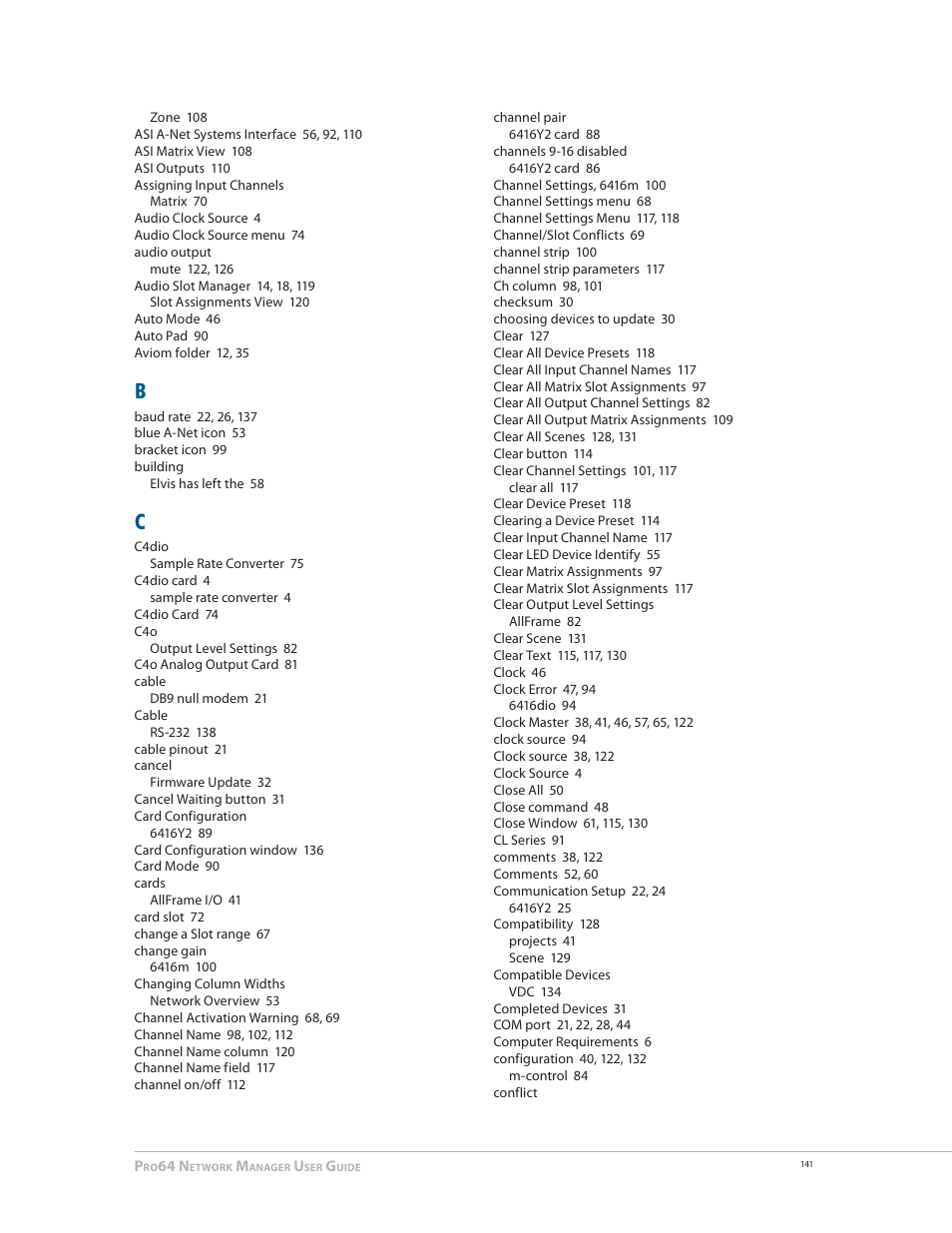 Zone 108
ASI A-Net Systems Interface 56, 92, 110
ASI Matrix View 108
ASI Outputs 110
Assigning Input Channels
Matrix 70
Audio Clock Source 4
Audio Clock Source menu 74
audio output
mute 122, 126
Audio Slot Manager 14, 18, 119
Slot Assignments View 120
Auto Mode 46
Auto Pad 90
Aviom folder 12, 35

B

baud rate 22, 26, 137
blue A-Net icon 53
bracket icon 99
building
Elvis has left the 58

C

C4dio
Sample Rate Converter 75
C4dio card 4
sample rate converter 4
C4dio Card 74
C4o
Output Level Settings 82
C4o Analog Output Card 81
cable
DB9 null modem 21
Cable
RS-232 138
cable pinout 21
cancel
Firmware Update 32
Cancel Waiting button 31
Card Configuration
6416Y2 89
Card Configuration window 136
Card Mode 90
cards
AllFrame I/O 41
card slot 72
change a Slot range 67
change gain
6416m 100
Changing Column Widths
Network Overview 53
Channel Activation Warning 68, 69
Channel Name 98, 102, 112
Channel Name column 120
Channel Name field 117
channel on/off 112

channel pair
6416Y2 card 88
channels 9-16 disabled
6416Y2 card 86
Channel Settings, 6416m 100
Channel Settings menu 68
Channel Settings Menu 117, 118
Channel/Slot Conflicts 69
channel strip 100
channel strip parameters 117
Ch column 98, 101
checksum 30
choosing devices to update 30
Clear 127
Clear All Device Presets 118
Clear All Input Channel Names 117
Clear All Matrix Slot Assignments 97
Clear All Output Channel Settings 82
Clear All Output Matrix Assignments 109
Clear All Scenes 128, 131
Clear button 114
Clear Channel Settings 101, 117
clear all 117
Clear Device Preset 118
Clearing a Device Preset 114
Clear Input Channel Name 117
Clear LED Device Identify 55
Clear Matrix Assignments 97
Clear Matrix Slot Assignments 117
Clear Output Level Settings
AllFrame 82
Clear Scene 131
Clear Text 115, 117, 130
Clock 46
Clock Error 47, 94
6416dio 94
Clock Master 38, 41, 46, 57, 65, 122
clock source 94
Clock source 38, 122
Clock Source 4
Close All 50
Close command 48
Close Window 61, 115, 130
CL Series 91
comments 38, 122
Comments 52, 60
Communication Setup 22, 24
6416Y2 25
Compatibility 128
projects 41
Scene 129
Compatible Devices
VDC 134
Completed Devices 31
COM port 21, 22, 28, 44
Computer Requirements 6
configuration 40, 122, 132
m-control 84
conflict

Pro64 Network Manager User Guide
141